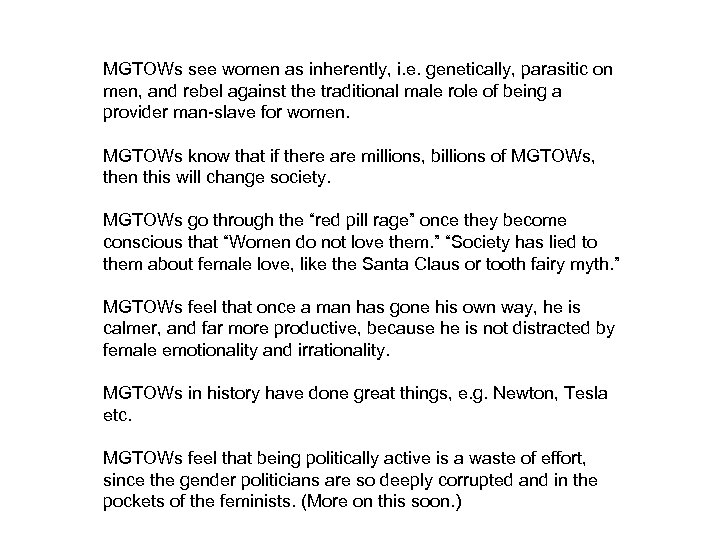 MGTOWs see women as inherently, i.e. genetically, parasitic on men, and rebel against the traditional male role of being a provider man-slave for women.

MGTOWs know that if there are millions, billions of MGTOWs, then this will change society.

MGTOWs go through the "red pill rage" once they become conscious that "Women do not love them." "Society has lied to them about female love, like the Santa Claus or tooth fairy myth."

MGTOWs feel that once a man has gone his own way, he is calmer, and far more productive, because he is not distracted by female emotionality and irrationality.

MGTOWs in history have done great things, e.g. Newton, Tesla etc.

MGTOWs feel that being politically active is a waste of effort, since the gender politicians are so deeply corrupted and in the pockets of the feminists. (More on this soon.)